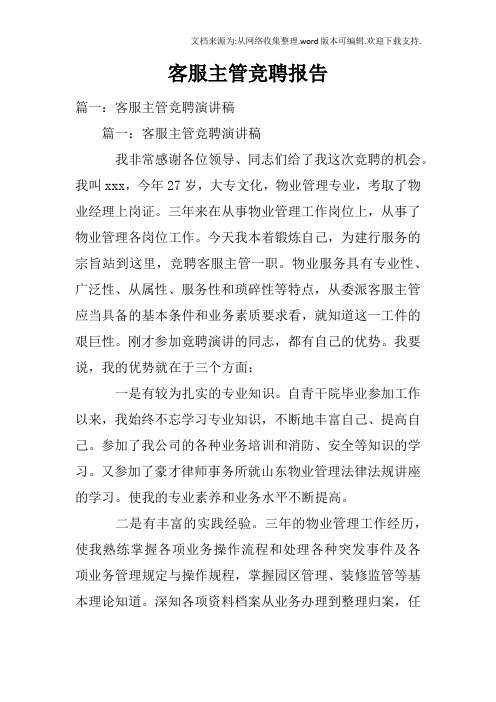 文档来源为:从网络收集整理.word版本可编辑.欢迎下载支持.

客服主管竞聘报告

篇一：客服主管竞聘演讲稿

篇一：客服主管竞聘演讲稿

我非常感谢各位领导、同志们给了我这次竞聘的机会。我叫xxx，今年27岁，大专文化，物业管理专业，考取了物业经理上岗证。三年来在从事物业管理工作岗位上，从事了物业管理各岗位工作。今天我本着锻炼自己，为建行服务的宗旨站到这里，竞聘客服主管一职。物业服务具有专业性、广泛性、从属性、服务性和琐碎性等特点，从委派客服主管应当具备的基本条件和业务素质要求看，就知道这一工件的艰巨性。刚才参加竞聘演讲的同志，都有自己的优势。我要说，我的优势就在于三个方面：

一是有较为扎实的专业知识。自青干院毕业参加工作以来，我始终不忘学习专业知识，不断地丰富自己、提高自己。参加了我公司的各种业务培训和消防、安全等知识的学习。又参加了豪才律师事务所就山东物业管理法律法规讲座的学习。使我的专业素养和业务水平不断提高。

二是有丰富的实践经验。三年的物业管理工作经历，使我熟练掌握各项业务操作流程和处理各种突发事件及各项业务管理规定与操作规程，掌握园区管理、装修监管等基本理论知道。深知各项资料档案从业务办理到整理归案，任